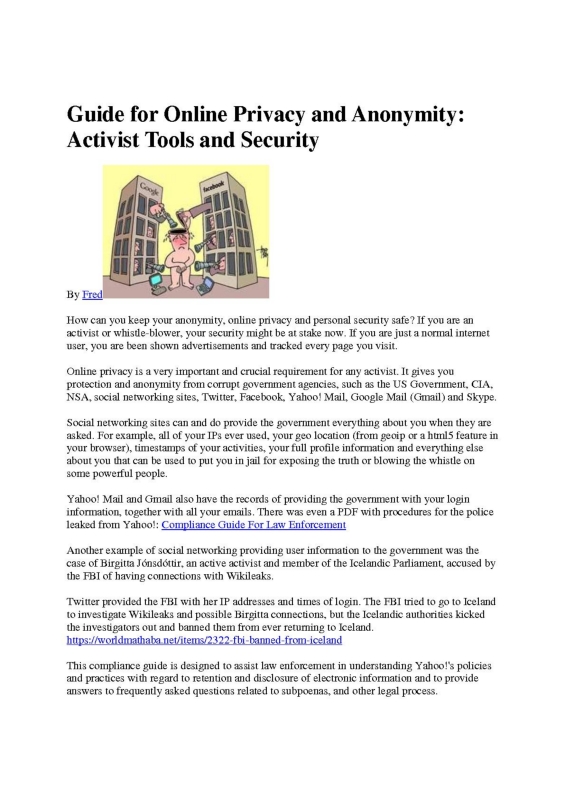 Guide for Online Privacy and Anonymity: Activist Tools and Security

Google

facebook

By Fred

How can you keep your anonymity, online privacy and personal security safe? If you are an activist or whistle-blower, your security might be at stake now. If you are just a normal internet user, you are been shown advertisements and tracked every page you visit.

Online privacy is a very important and crucial requirement for any activist. It gives you protection and anonymity from corrupt government agencies, such as the US Government, CIA, NSA, social networking sites, Twitter, Facebook, Yahoo! Mail, Google Mail (Gmail) and Skype.

Social networking sites can and do provide the government everything about you when they are asked. For example, all of your IPs ever used, your geo location (from geoip or a html5 feature in your browser), timestamps of your activities, your full profile information and everything else about you that can be used to put you in jail for exposing the truth or blowing the whistle on some powerful people.

Yahoo! Mail and Gmail also have the records of providing the government with your login information, together with all your emails. There was even a PDF with procedures for the police leaked from Yahoo!: Compliance Guide For Law Enforcement

Another example of social networking providing user information to the government was the case of Birgitta Jónsdóttir, an active activist and member of the Icelandic Parliament, accused by the FBI of having connections with Wikileaks.

Twitter provided the FBI with her IP addresses and times of login. The FBI tried to go to Iceland to investigate Wikileaks and possible Birgitta connections, but the Icelandic authorities kicked the investigators out and banned them from ever returning to Iceland. https://worldmathaba.net/items/2322-fbi-banned-from-iceland

This compliance guide is designed to assist law enforcement in understanding Yahoo!'s policies and practices with regard to retention and disclosure of electronic information and to provide answers to frequently asked questions related to subpoenas, and other legal process.